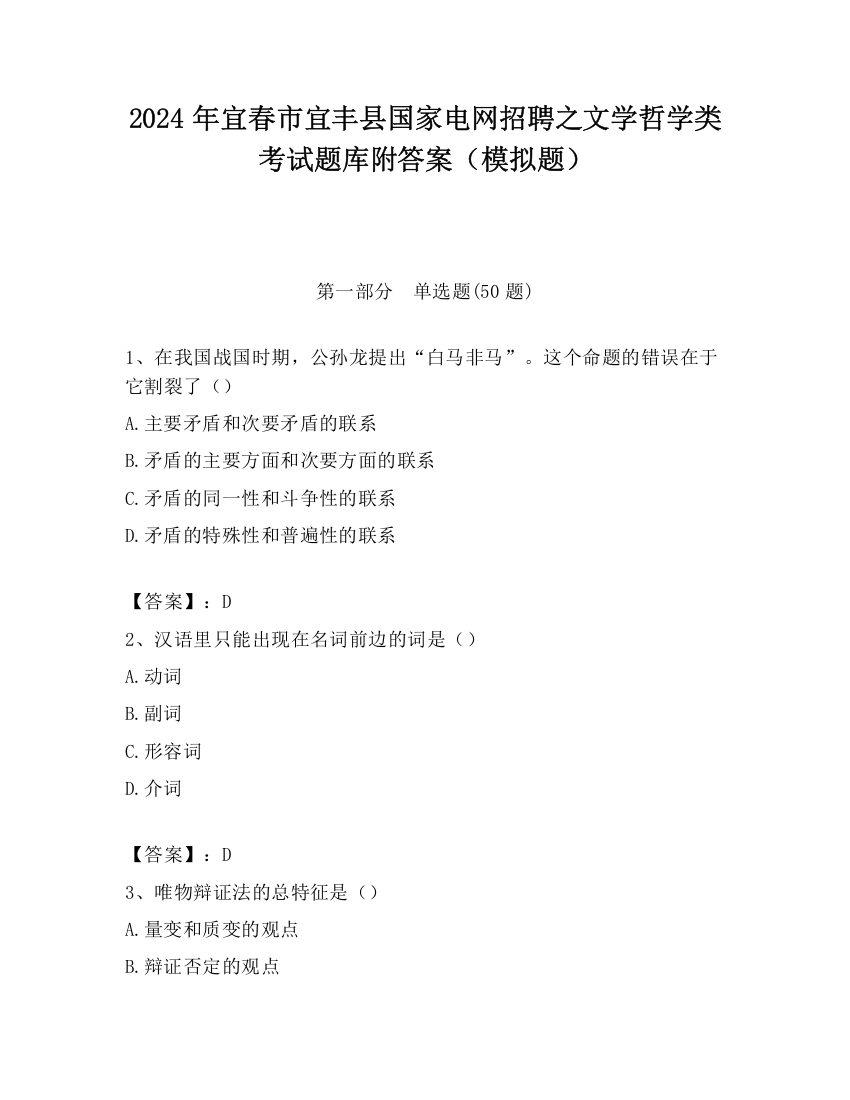 2024 年宜春市宜丰县国家电网招聘之文学哲学类考试题库附答案（模拟题）

第一部分　单选题(50 题)

1、在我国战国时期，公孙龙提出“白马非马”。这个命题的错误在于它割裂了（）

A.主要矛盾和次要矛盾的联系

B.矛盾的主要方面和次要方面的联系

C.矛盾的同一性和斗争性的联系

D.矛盾的特殊性和普遍性的联系

【答案】：D

2、汉语里只能出现在名词前边的词是（）

A.动词

B.副词

C.形容词

D.介词

【答案】：D

3、唯物辩证法的总特征是（）

A.量变和质变的观点

B.辩证否定的观点